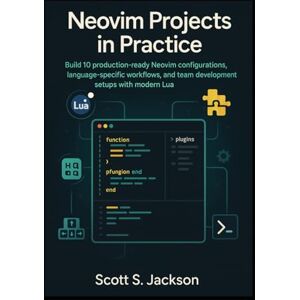 Neovim Projects in Practice

Build 10 production-ready Neovim configurations, language-specific workflows, and team development setups with modern Lua

Lua

function

)

pfungion end

end

> plugins

>_

Scott S. Jackson